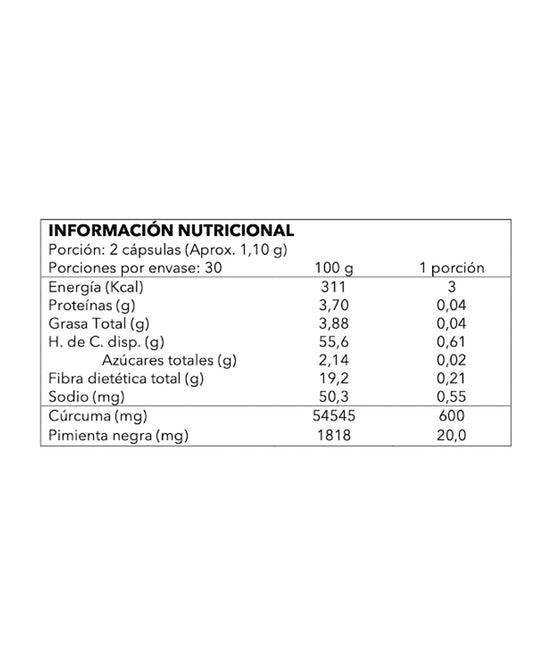 INFORMACIÓN NUTRICIONAL
Porción: 2 cápsulas (Aprox. 1,10 g)

| Porciones por envase: 30 | 100 g | 1 porción |
|---|---|---|
| Energía (Kcal) | 311 | 3 |
| Proteínas (g) | 3,70 | 0,04 |
| Grasa Total (g) | 3,88 | 0,04 |
| H. de C. disp. (g) | 55,6 | 0,61 |
| Azúcares totales (g) | 2,14 | 0,02 |
| Fibra dietética total (g) | 19,2 | 0,21 |
| Sodio (mg) | 50,3 | 0,55 |
| Cúrcuma (mg) | 54545 | 600 |
| Pimienta negra (mg) | 1818 | 20,0 |